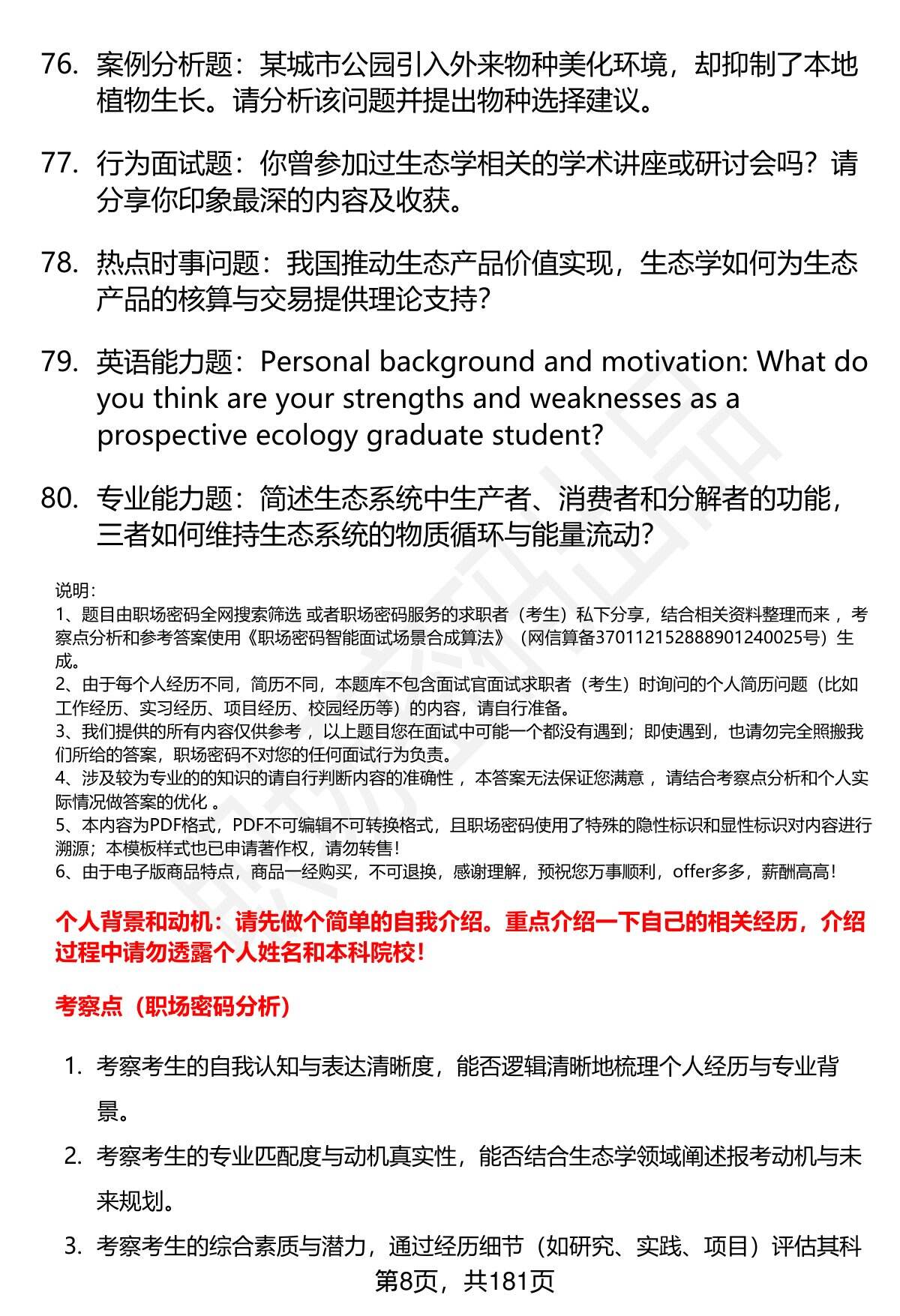 76. 案例分析题：某城市公园引入外来物种美化环境，却抑制了本地植物生长。请分析该问题并提出物种选择建议。

77. 行为面试题：你曾参加过生态学相关的学术讲座或研讨会吗？请分享你印象最深的内容及收获。

78. 热点时事问题：我国推动生态产品价值实现，生态学如何为生态产品的核算与交易提供理论支持?

79. 英语能力题：Personal background and motivation: What do you think are your strengths and weaknesses as a prospective ecology graduate student?

80. 专业能力题：简述生态系统中生产者、消费者和分解者的功能，三者如何维持生态系统的物质循环与能量流动?

说明：
1、题目由职场密码全网搜索筛选 或者职场密码服务的求职者（考生）私下分享，结合相关资料整理而来 ，考察点分析和参考答案使用《职场密码智能面试场景合成算法》（网信算备370112152888901240025号）生成。
2、由于每个人经历不同，简历不同，本题库不包含面试官面试求职者（考生）时询问的个人简历问题（比如工作经历、实习经历、项目经历、校园经历等）的内容，请自行准备。
3、我们提供的所有内容仅供参考 ，以上题目您在面试中可能一个都没有遇到；即使遇到，也请勿完全照搬我们所给的答案，职场密码不对您的任何面试行为负责。
4、涉及较为专业的的知识的请自行判断内容的准确性 ，本答案无法保证您满意 ，请结合考察点分析和个人实际情况做答案的优化 。
5、本内容为PDF格式，PDF不可编辑不可转换格式，且职场密码使用了特殊的隐性标识和显性标识对内容进行溯源；本模板样式也已申请著作权，请勿转售！
6、由于电子版商品特点，商品一经购买，不可退换，感谢理解，预祝您万事顺利，offer多多，薪酬高高！

个人背景和动机：请先做个简单的自我介绍。重点介绍一下自己的相关经历，介绍过程中请勿透露个人姓名和本科院校！

考察点（职场密码分析）

1. 考察考生的自我认知与表达清晰度，能否逻辑清晰地梳理个人经历与专业背景。
2. 考察考生的专业匹配度与动机真实性，能否结合生态学领域阐述报考动机与未来规划。
3. 考察考生的综合素质与潜力，通过经历细节（如研究、实践、项目）评估其科

第8页，共181页